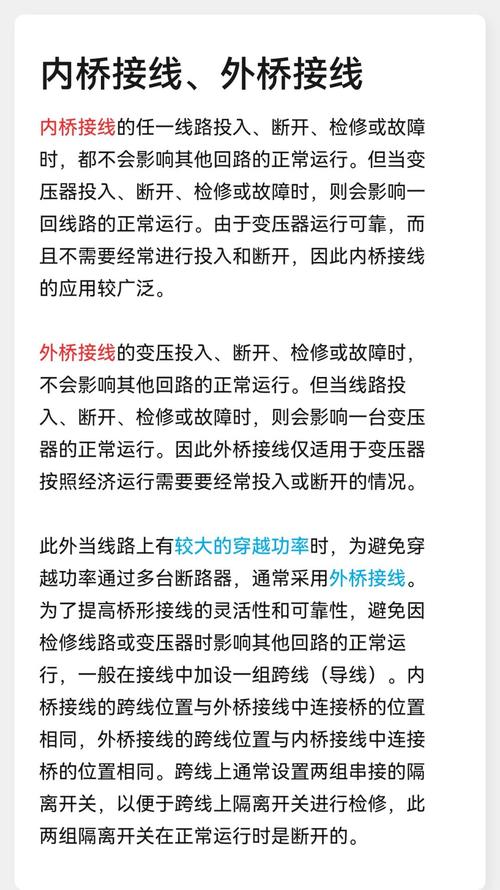 内桥接线、外桥接线

内桥接线的任一线路投入、断开、检修或故障时，都不会影响其他回路的正常运行。但当变压器投入、断开、检修或故障时，则会影响一回线路的正常运行。由于变压器运行可靠，而且不需要经常进行投入和断开，因此内桥接线的应用较广泛。

外桥接线的变压投入、断开、检修或故障时，不会影响其他回路的正常运行。但当线路投入、断开、检修或故障时，则会影响一台变压器的正常运行。因此外桥接线仅适用于变压器按照经济运行需要要经常投入或断开的情况。

此外当线路上有较大的穿越功率时，为避免穿越功率通过多台断路器，通常采用外桥接线。为了提高桥形接线的灵活性和可靠性，避免因检修线路或变压器时影响其他回路的正常运行，一般在接线中加设一组跨线（导线）。内桥接线的跨线位置与外桥接线中连接桥的位置相同，外桥接线的跨线位置与内桥接线中连接桥的位置相同。跨线上通常设置两组串接的隔离开关，以便于跨线上隔离开关进行检修，此两组隔离开关在正常运行时是断开的。